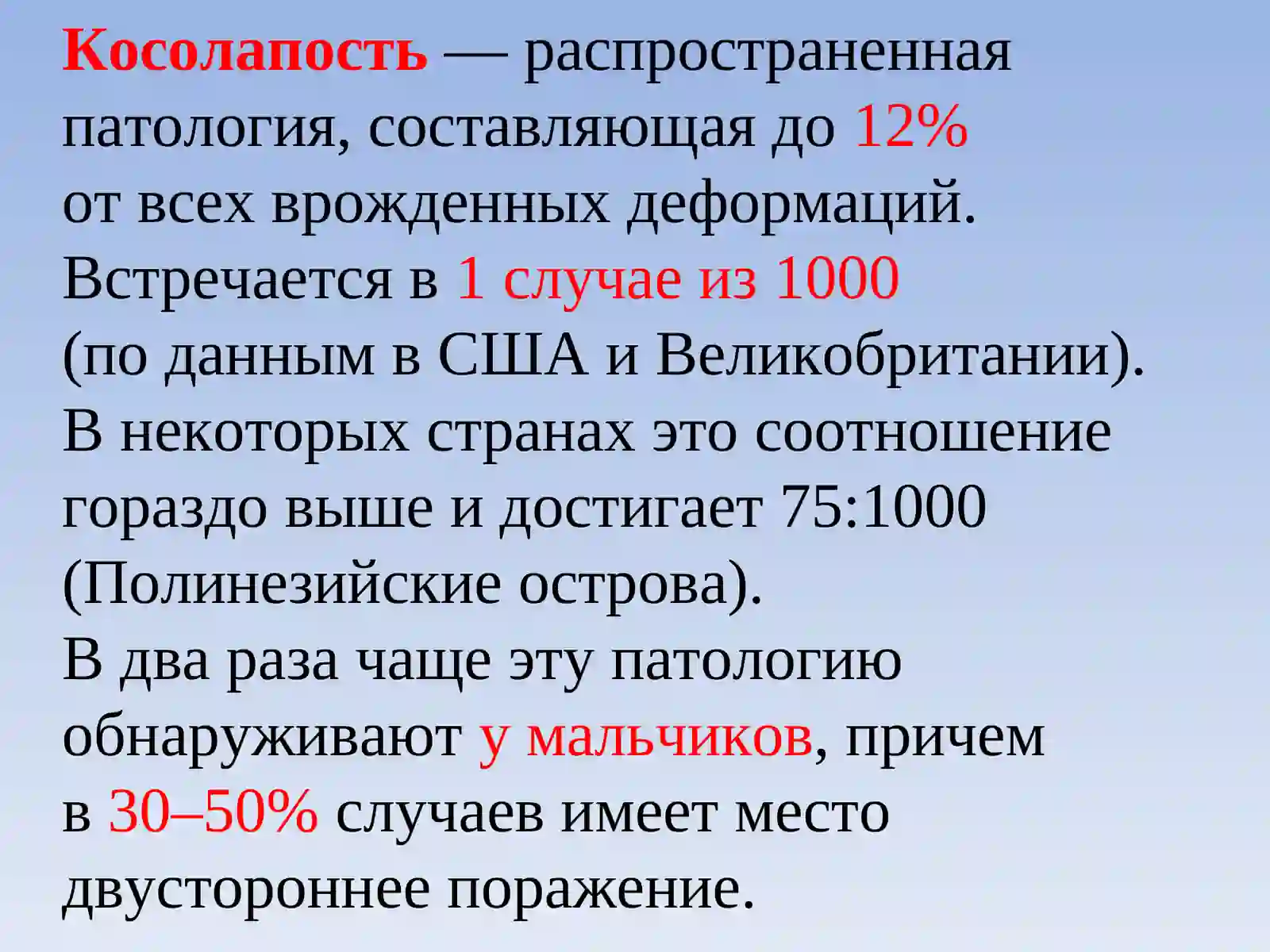 Косолапость — распространенная патология, составляющая до 12% от всех врожденных деформаций. Встречается в 1 случае из 1000 (по данным в США и Великобритании). В некоторых странах это соотношение гораздо выше и достигает 75:1000 (Полинезийские острова).
В два раза чаще эту патологию обнаруживают у мальчиков, причем в 30–50% случаев имеет место двустороннее поражение.